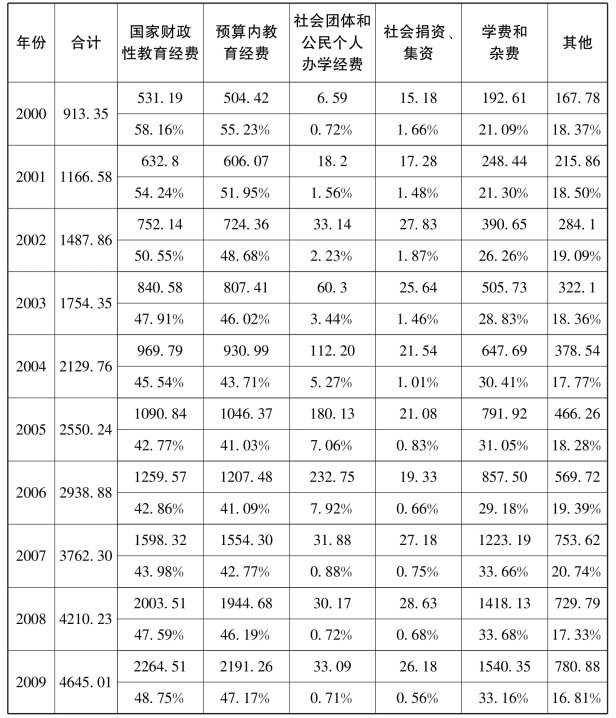 | 年份 | 合计 | 国家财政性教育经费 | 预算内教育经费 | 社会团体和公民个人办学经费 | 社会捐资、集资 | 学费和杂费 | 其他 |
|---|---|---|---|---|---|---|---|
| 2000 | 913.35 | 531.19 | 504.42 | 6.59 | 15.18 | 192.61 | 167.78 |
| | | 58.16% | 55.23% | 0.72% | 1.66% | 21.09% | 18.37% |
| 2001 | 1166.58 | 632.8 | 606.07 | 18.2 | 17.28 | 248.44 | 215.86 |
| | | 54.24% | 51.95% | 1.56% | 1.48% | 21.30% | 18.50% |
| 2002 | 1487.86 | 752.14 | 724.36 | 33.14 | 27.83 | 390.65 | 284.1 |
| | | 50.55% | 48.68% | 2.23% | 1.87% | 26.26% | 19.09% |
| 2003 | 1754.35 | 840.58 | 807.41 | 60.3 | 25.64 | 505.73 | 322.1 |
| | | 47.91% | 46.02% | 3.44% | 1.46% | 28.83% | 18.36% |
| 2004 | 2129.76 | 969.79 | 930.99 | 112.20 | 21.54 | 647.69 | 378.54 |
| | | 45.54% | 43.71% | 5.27% | 1.01% | 30.41% | 17.77% |
| 2005 | 2550.24 | 1090.84 | 1046.37 | 180.13 | 21.08 | 791.92 | 466.26 |
| | | 42.77% | 41.03% | 7.06% | 0.83% | 31.05% | 18.28% |
| 2006 | 2938.88 | 1259.57 | 1207.48 | 232.75 | 19.33 | 857.50 | 569.72 |
| | | 42.86% | 41.09% | 7.92% | 0.66% | 29.18% | 19.39% |
| 2007 | 3762.30 | 1598.32 | 1554.30 | 31.88 | 27.18 | 1223.19 | 753.62 |
| | | 43.98% | 42.77% | 0.88% | 0.75% | 33.66% | 20.74% |
| 2008 | 4210.23 | 2003.51 | 1944.68 | 30.17 | 28.63 | 1418.13 | 729.79 |
| | | 47.59% | 46.19% | 0.72% | 0.68% | 33.68% | 17.33% |
| 2009 | 4645.01 | 2264.51 | 2191.26 | 33.09 | 26.18 | 1540.35 | 780.88 |
| | | 48.75% | 47.17% | 0.71% | 0.56% | 33.16% | 16.81% |